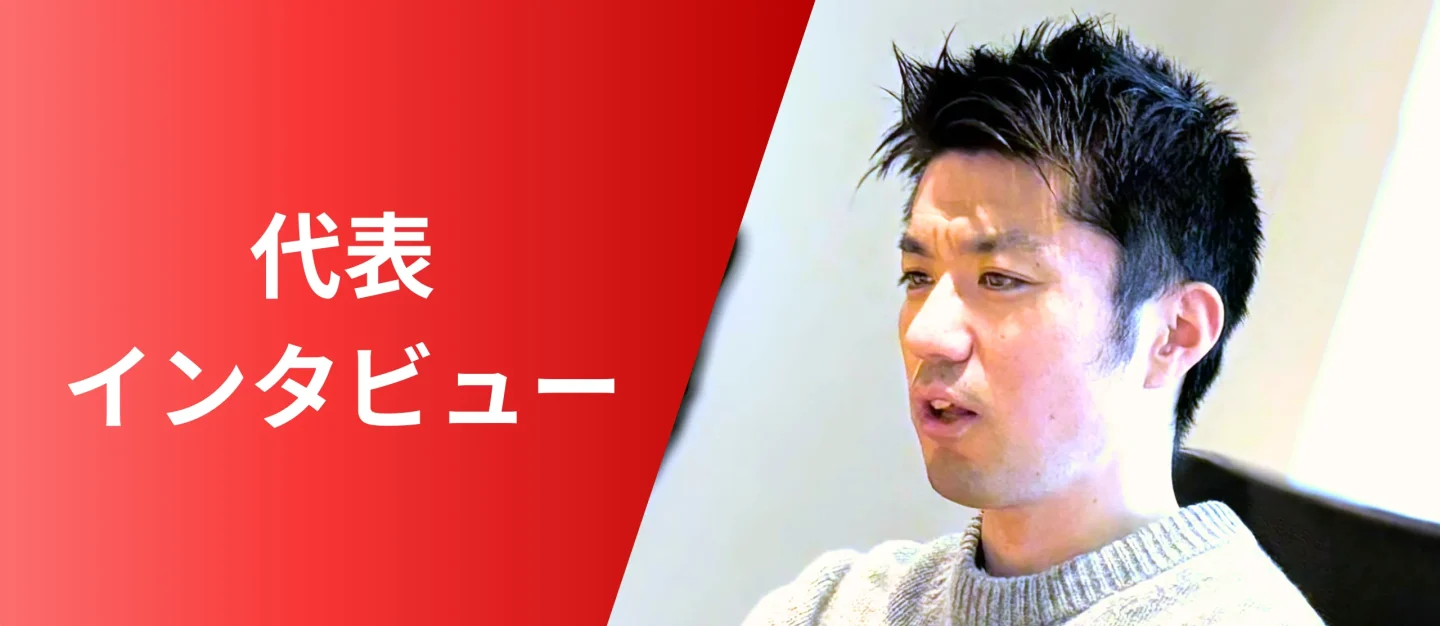 代表
インタビュー